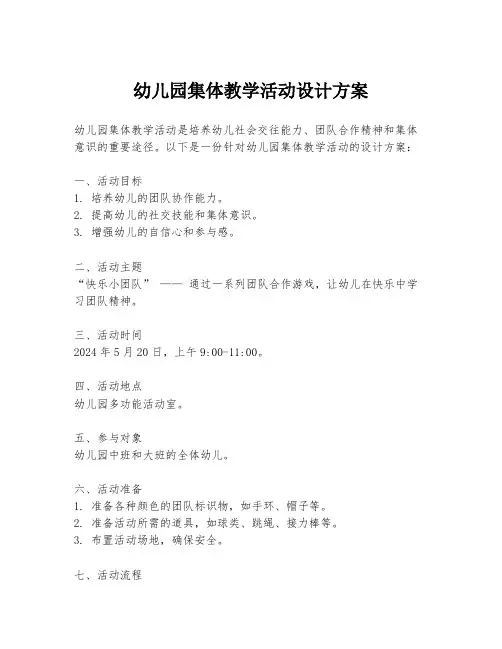 幼儿园集体教学活动设计方案

幼儿园集体教学活动是培养幼儿社会交往能力、团队合作精神和集体意识的重要途径。以下是一份针对幼儿园集体教学活动的设计方案：

一、活动目标
1. 培养幼儿的团队协作能力。
2. 提高幼儿的社交技能和集体意识。
3. 增强幼儿的自信心和参与感。

二、活动主题
“快乐小团队” —— 通过一系列团队合作游戏，让幼儿在快乐中学习团队精神。

三、活动时间
2024 年 5 月 20 日，上午 9:00-11:00。

四、活动地点
幼儿园多功能活动室。

五、参与对象
幼儿园中班和大班的全体幼儿。

六、活动准备
1. 准备各种颜色的团队标识物，如手环、帽子等。
2. 准备活动所需的道具，如球类、跳绳、接力棒等。
3. 布置活动场地，确保安全。

七、活动流程